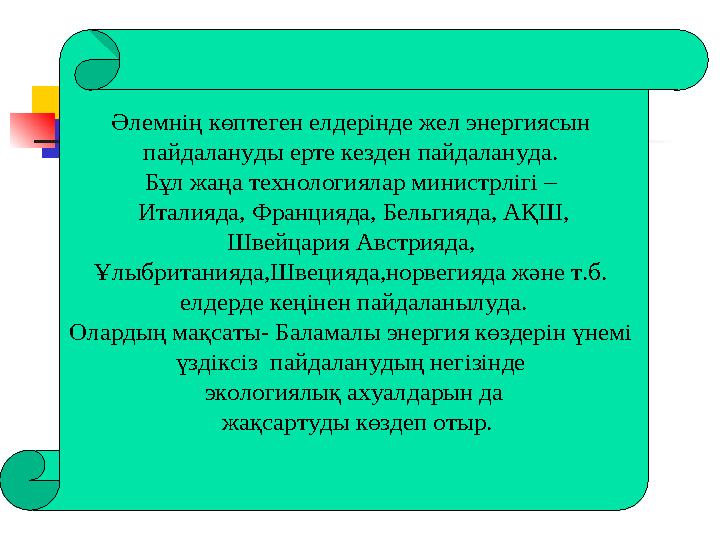 Әлемнің көптеген елдерінде жел энергиясын пайдалануды ерте кезден пайдалануда. Бұл жаңа технологиялар министрлігі – Италияда, Францияда, Бельгияда, АҚШ, Швейцария Австрияда, Ұлыбританияда,Швецияда,норвегияда және т.б. елдерде кеңінен пайдаланылуда. Олардың мақсаты- Баламалы энергия көздерін үнемі үздіксіз пайдаланудың негізінде экологиялық ахуалдарын да жақсартуды көздеп отыр.